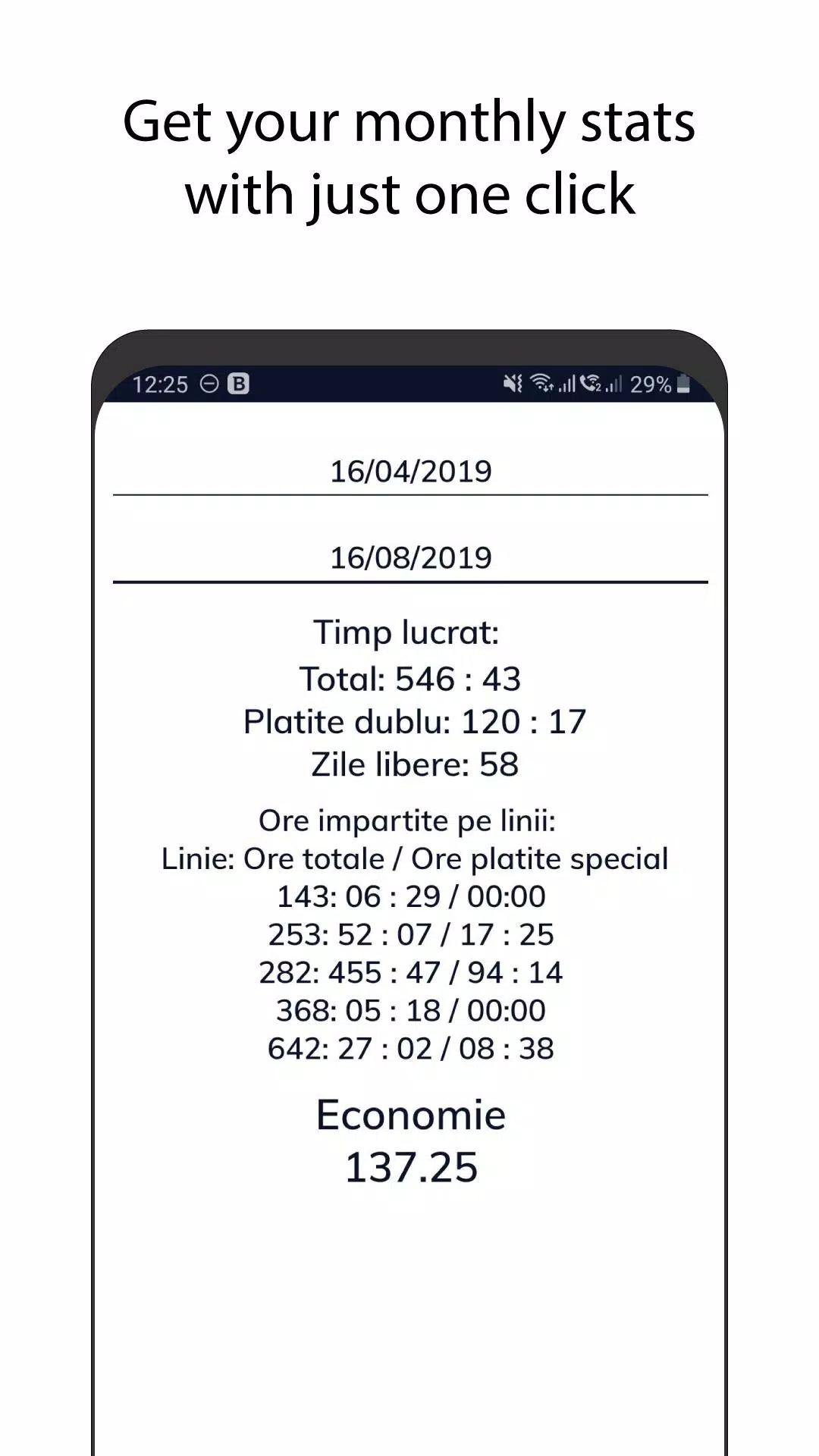 Get your monthly stats with just one click

12:25 B 29%

16/04/2019

16/08/2019

Timp lucrat:
Total: 546 : 43
Platite dublu: 120 : 17
Zile libere: 58

Ore impartite pe linii:
Linie: Ore totale / Ore platite special
143: 06 : 29 / 00:00
253: 52 : 07 / 17 : 25
282: 455 : 47 / 94 : 14
368: 05 : 18 / 00:00
642: 27 : 02 / 08 : 38

Economie
137.25